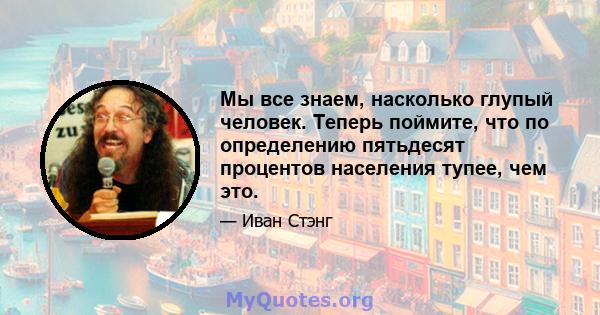 Мы все знаем, насколько глупый человек. Теперь поймите, что по определению пятьдесят процентов населения тупее, чем это.

— Иван Стэнг

MyQuotes.org